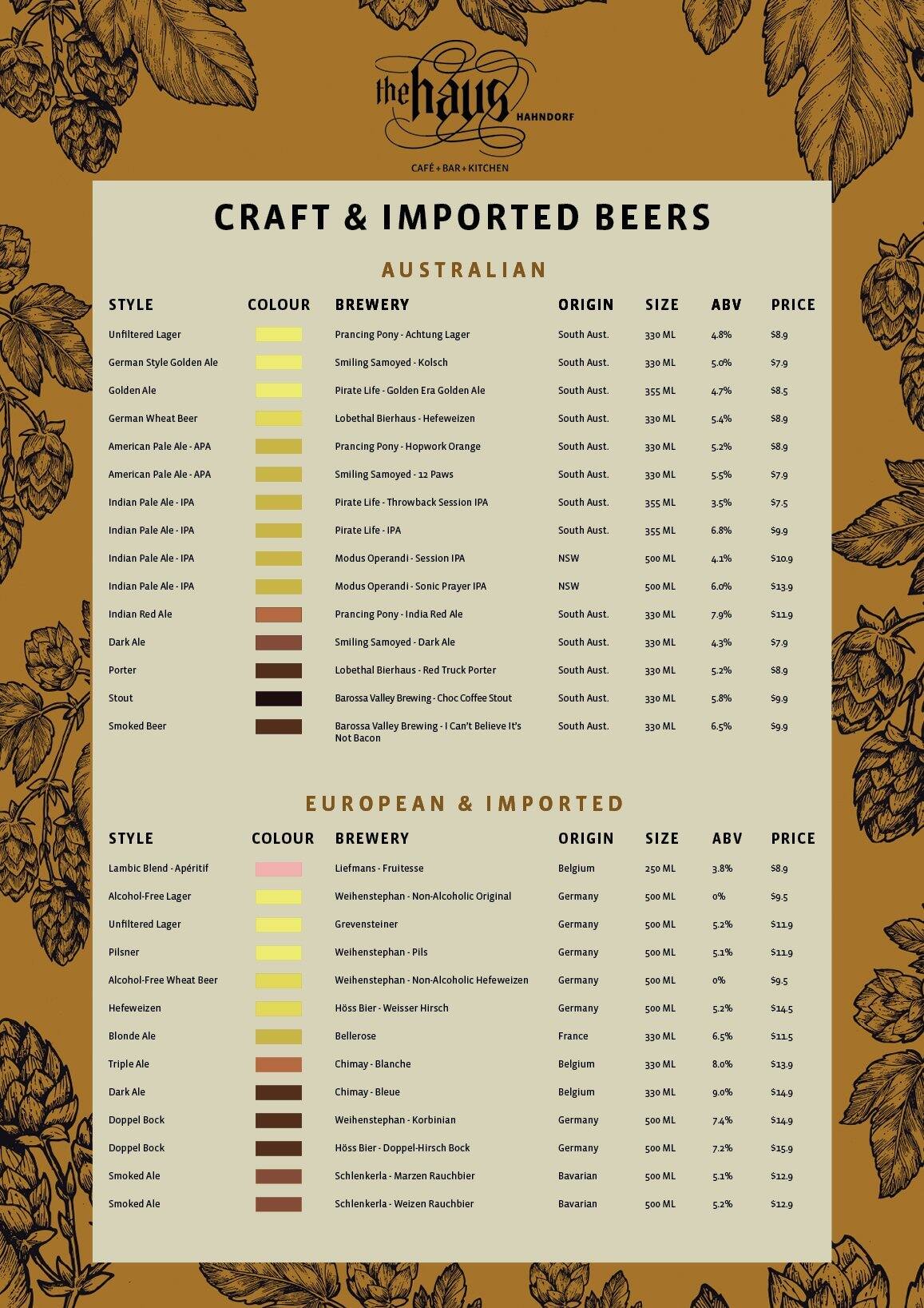 the haus HAHNDORF

CAFÉ + BAR + KITCHEN

CRAFT & IMPORTED BEERS

AUSTRALIAN

| STYLE | COLOUR | BREWERY | ORIGIN | SIZE | ABV | PRICE |
|---|---|---|---|---|---|---|
| Unfiltered Lager | | Prancing Pony - Achtung Lager | South Aust. | 330 ML | 4.8% | $8.9 |
| German Style Golden Ale | | Smiling Samoyed - Kolsch | South Aust. | 330 ML | 5.0% | $7.9 |
| Golden Ale | | Pirate Life - Golden Era Golden Ale | South Aust. | 355 ML | 4.7% | $8.5 |
| German Wheat Beer | | Lobethal Bierhaus - Hefeweizen | South Aust. | 330 ML | 5.4% | $8.9 |
| American Pale Ale - APA | | Prancing Pony - Hopwork Orange | South Aust. | 330 ML | 5.2% | $8.9 |
| American Pale Ale - APA | | Smiling Samoyed - 12 Paws | South Aust. | 330 ML | 5.5% | $7.9 |
| Indian Pale Ale - IPA | | Pirate Life - Throwback Session IPA | South Aust. | 355 ML | 3.5% | $7.5 |
| Indian Pale Ale - IPA | | Pirate Life - IPA | South Aust. | 355 ML | 6.8% | $9.9 |
| Indian Pale Ale - IPA | | Modus Operandi - Session IPA | NSW | 500 ML | 4.1% | $10.9 |
| Indian Pale Ale - IPA | | Modus Operandi - Sonic Prayer IPA | NSW | 500 ML | 6.0% | $13.9 |
| Indian Red Ale | | Prancing Pony - India Red Ale | South Aust. | 330 ML | 7.9% | $11.9 |
| Dark Ale | | Smiling Samoyed - Dark Ale | South Aust. | 330 ML | 4.3% | $7.9 |
| Porter | | Lobethal Bierhaus - Red Truck Porter | South Aust. | 330 ML | 5.2% | $8.9 |
| Stout | | Barossa Valley Brewing - Choc Coffee Stout | South Aust. | 330 ML | 5.8% | $9.9 |
| Smoked Beer | | Barossa Valley Brewing - I Can't Believe It's Not Bacon | South Aust. | 330 ML | 6.5% | $9.9 |

EUROPEAN & IMPORTED

| STYLE | COLOUR | BREWERY | ORIGIN | SIZE | ABV | PRICE |
|---|---|---|---|---|---|---|
| Lambic Blend - Apéritif | | Liefmans - Fruitesse | Belgium | 250 ML | 3.8% | $8.9 |
| Alcohol-Free Lager | | Weihenstephan - Non-Alcoholic Original | Germany | 500 ML | 0% | $9.5 |
| Unfiltered Lager | | Grevensteiner | Germany | 500 ML | 5.2% | $11.9 |
| Pilsner | | Weihenstephan - Pils | Germany | 500 ML | 5.1% | $11.9 |
| Alcohol-Free Wheat Beer | | Weihenstephan - Non-Alcoholic Hefeweizen | Germany | 500 ML | 0% | $9.5 |
| Hefeweizen | | Höss Bier - Weisser Hirsch | Germany | 500 ML | 5.2% | $14.5 |
| Blonde Ale | | Bellerose | France | 330 ML | 6.5% | $11.5 |
| Triple Ale | | Chimay - Blanche | Belgium | 330 ML | 8.0% | $13.9 |
| Dark Ale | | Chimay - Bleue | Belgium | 330 ML | 9.0% | $14.9 |
| Doppel Bock | | Weihenstephan - Korbinian | Germany | 500 ML | 7.4% | $14.9 |
| Doppel Bock | | Höss Bier - Doppel-Hirsch Bock | Germany | 500 ML | 7.2% | $15.9 |
| Smoked Ale | | Schlenkerla - Marzen Rauchbier | Bavarian | 500 ML | 5.1% | $12.9 |
| Smoked Ale | | Schlenkerla - Weizen Rauchbier | Bavarian | 500 ML | 5.2% | $12.9 |